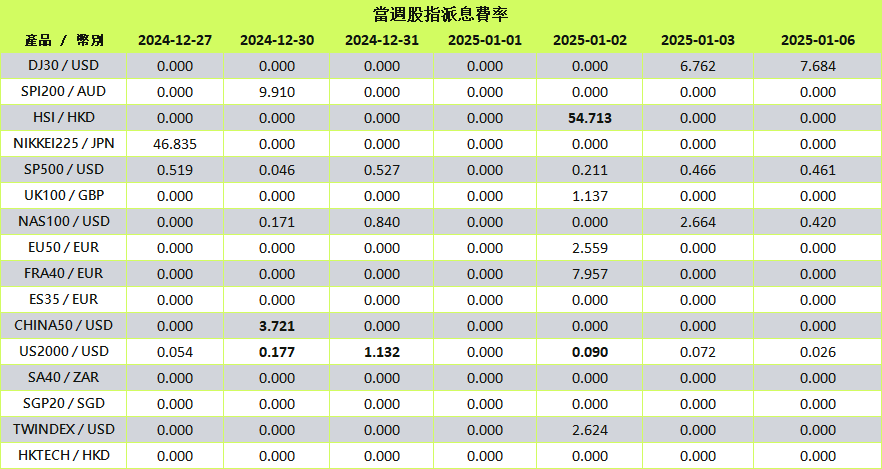 當週股指派息費率

| 產品 / 幣別 | 2024-12-27 | 2024-12-30 | 2024-12-31 | 2025-01-01 | 2025-01-02 | 2025-01-03 | 2025-01-06 |
|---|---|---|---|---|---|---|---|
| DJ30 / USD | 0.000 | 0.000 | 0.000 | 0.000 | 0.000 | 6.762 | 7.684 |
| SPI200 / AUD | 0.000 | 9.910 | 0.000 | 0.000 | 0.000 | 0.000 | 0.000 |
| HSI / HKD | 0.000 | 0.000 | 0.000 | 0.000 | 54.713 | 0.000 | 0.000 |
| NIKKEI225 / JPN | 46.835 | 0.000 | 0.000 | 0.000 | 0.000 | 0.000 | 0.000 |
| SP500 / USD | 0.519 | 0.046 | 0.527 | 0.000 | 0.211 | 0.466 | 0.461 |
| UK100 / GBP | 0.000 | 0.000 | 0.000 | 0.000 | 1.137 | 0.000 | 0.000 |
| NAS100 / USD | 0.000 | 0.171 | 0.840 | 0.000 | 0.000 | 2.664 | 0.420 |
| EU50 / EUR | 0.000 | 0.000 | 0.000 | 0.000 | 2.559 | 0.000 | 0.000 |
| FRA40 / EUR | 0.000 | 0.000 | 0.000 | 0.000 | 7.957 | 0.000 | 0.000 |
| ES35 / EUR | 0.000 | 0.000 | 0.000 | 0.000 | 0.000 | 0.000 | 0.000 |
| CHINA50 / USD | 0.000 | 3.721 | 0.000 | 0.000 | 0.000 | 0.000 | 0.000 |
| US2000 / USD | 0.054 | 0.177 | 1.132 | 0.000 | 0.090 | 0.072 | 0.026 |
| SA40 / ZAR | 0.000 | 0.000 | 0.000 | 0.000 | 0.000 | 0.000 | 0.000 |
| SGP20 / SGD | 0.000 | 0.000 | 0.000 | 0.000 | 0.000 | 0.000 | 0.000 |
| TWINDEX / USD | 0.000 | 0.000 | 0.000 | 0.000 | 2.624 | 0.000 | 0.000 |
| HKTECH / HKD | 0.000 | 0.000 | 0.000 | 0.000 | 0.000 | 0.000 | 0.000 |